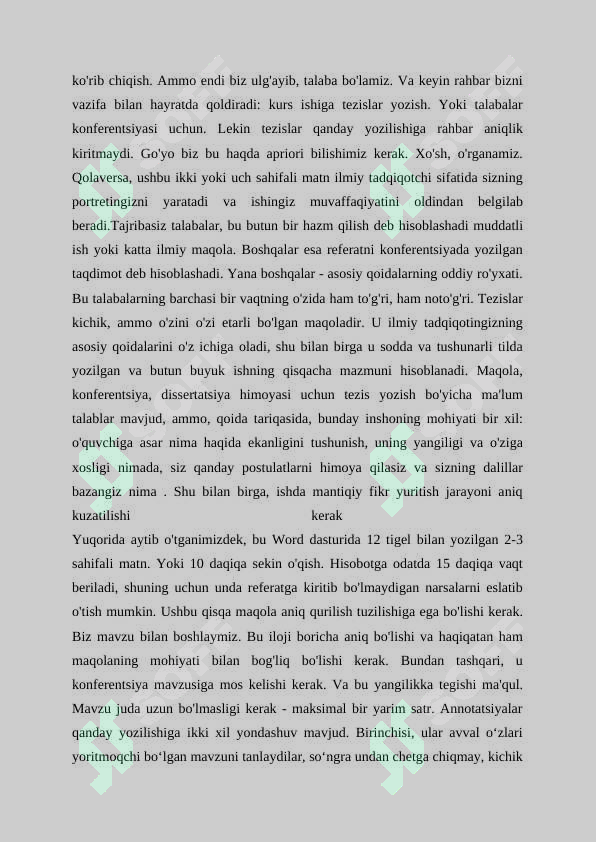 ko'rib chiqish. Ammo endi biz ulg'ayib, talaba bo'lamiz. Va keyin rahbar bizni vazifa bilan hayratda qoldiradi: kurs ishiga tezislar yozish. Yoki talabalar konferentsiyasi uchun. Lekin tezislar qanday yozilishiga rahbar aniqlik kiritmaydi. Go'yo biz bu haqda apriori bilishimiz kerak. Xo'sh, o'rganamiz. Qolaversa, ushbu ikki yoki uch sahifali matn ilmiy tadqiqotchi sifatida sizning portretingizni yaratadi va ishingiz muvaffaqiyatini oldindan belgilab beradi.Tajribasiz talabalar, bu butun bir hazm qilish deb hisoblashadi muddatli ish yoki katta ilmiy maqola. Boshqalar esa referatni konferentsiyada yozilgan taqdimot deb hisoblashadi. Yana boshqalar - asosiy qoidalarning oddiy ro'yxati. Bu talabalarning barchasi bir vaqtning o'zida ham to'g'ri, ham noto'g'ri. Tezislar kichik, ammo o'zini o'zi etarli bo'lgan maqoladir. U ilmiy tadqiqotingizning asosiy qoidalarini o'z ichiga oladi, shu bilan birga u sodda va tushunarli tilda yozilgan va butun buyuk ishning qisqacha mazmuni hisoblanadi. Maqola, konferentsiya, dissertatsiya himoyasi uchun tezis yozish bo'yicha ma'lum talablar mavjud, ammo, qoida tariqasida, bunday inshoning mohiyati bir xil: o'quvchiga asar nima haqida ekanligini tushunish, uning yangiligi va o'ziga xosligi nimada, siz qanday postulatlarni himoya qilasiz va sizning dalillar bazangiz nima . Shu bilan birga, ishda mantiqiy fikr yuritish jarayoni aniq kuzatilishi kerak

Yuqorida aytib o'tganimizdek, bu Word dasturida 12 tigel bilan yozilgan 2-3 sahifali matn. Yoki 10 daqiqa sekin o'qish. Hisobotga odatda 15 daqiqa vaqt beriladi, shuning uchun unda referatga kiritib bo'lmaydigan narsalarni eslatib o'tish mumkin. Ushbu qisqa maqola aniq qurilish tuzilishiga ega bo'lishi kerak. Biz mavzu bilan boshlaymiz. Bu iloji boricha aniq bo'lishi va haqiqatan ham maqolaning mohiyati bilan bog'liq bo'lishi kerak. Bundan tashqari, u konferentsiya mavzusiga mos kelishi kerak. Va bu yangilikka tegishi ma'qul. Mavzu juda uzun bo'lmasligi kerak - maksimal bir yarim satr. Annotatsiyalar qanday yozilishiga ikki xil yondashuv mavjud. Birinchisi, ular avval o‘zlari yoritmoqchi bo‘lgan mavzuni tanlaydilar, so‘ngra undan chetga chiqmay, kichik